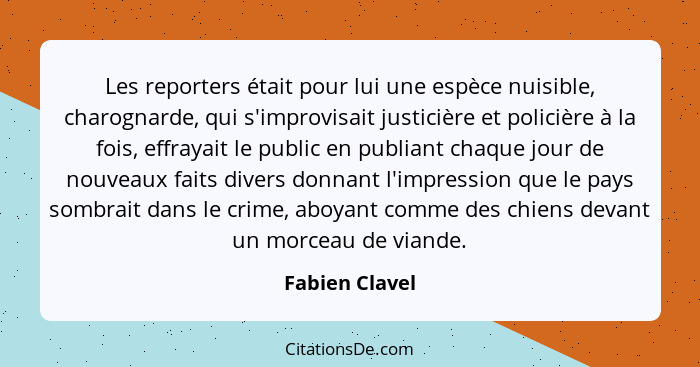 Les reporters était pour lui une espèce nuisible, charognarde, qui s'improvisait justicière et policière à la fois, effrayait le public en publiant chaque jour de nouveaux faits divers donnant l'impression que le pays sombrait dans le crime, aboyant comme des chiens devant un morceau de viande.

Fabien Clavel

CitationsDe.com